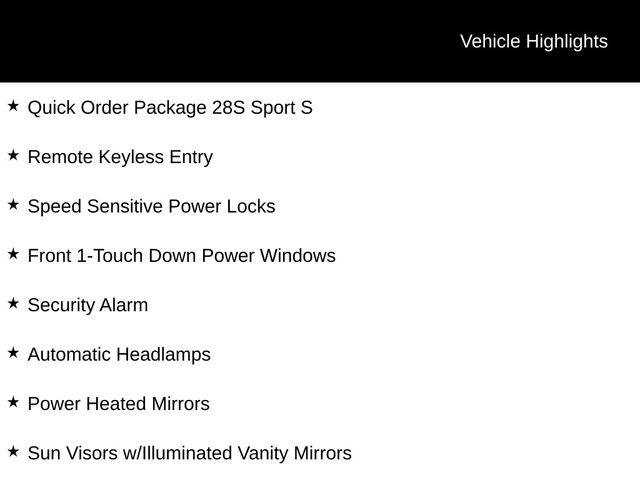 Vehicle Highlights

★ Quick Order Package 28S Sport S

★ Remote Keyless Entry

★ Speed Sensitive Power Locks

★ Front 1-Touch Down Power Windows

★ Security Alarm

★ Automatic Headlamps

★ Power Heated Mirrors

★ Sun Visors w/Illuminated Vanity Mirrors